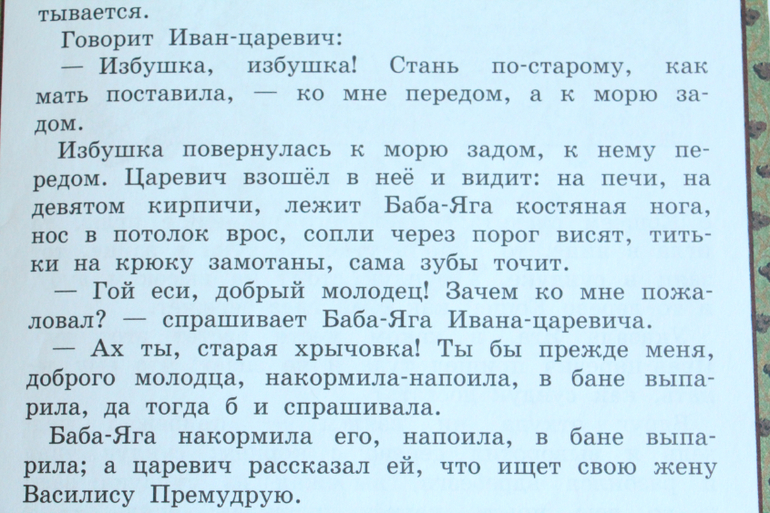 тывается.

Говорит Иван-царевич:

— Избушка, избушка! Стань по-старому, как мать поставила, — ко мне передом, а к морю задом.

Избушка повернулась к морю задом, к нему передом. Царевич взошёл в неё и видит: на печи, на девятом кирпичи, лежит Баба-Яга костяная нога, нос в потолок врос, сопли через порог висят, титьки на крюку замотаны, сама зубы точит.

— Гой еси, добрый молодец! Зачем ко мне пожаловал? — спрашивает Баба-Яга Ивана-царевича.

— Ах ты, старая хрычовка! Ты бы прежде меня, доброго молодца, накормила-напоила, в бане выпарила, да тогда б и спрашивала.

Баба-Яга накормила его, напоила, в бане выпарила; а царевич рассказал ей, что ищет свою жену Василису Премудрую.